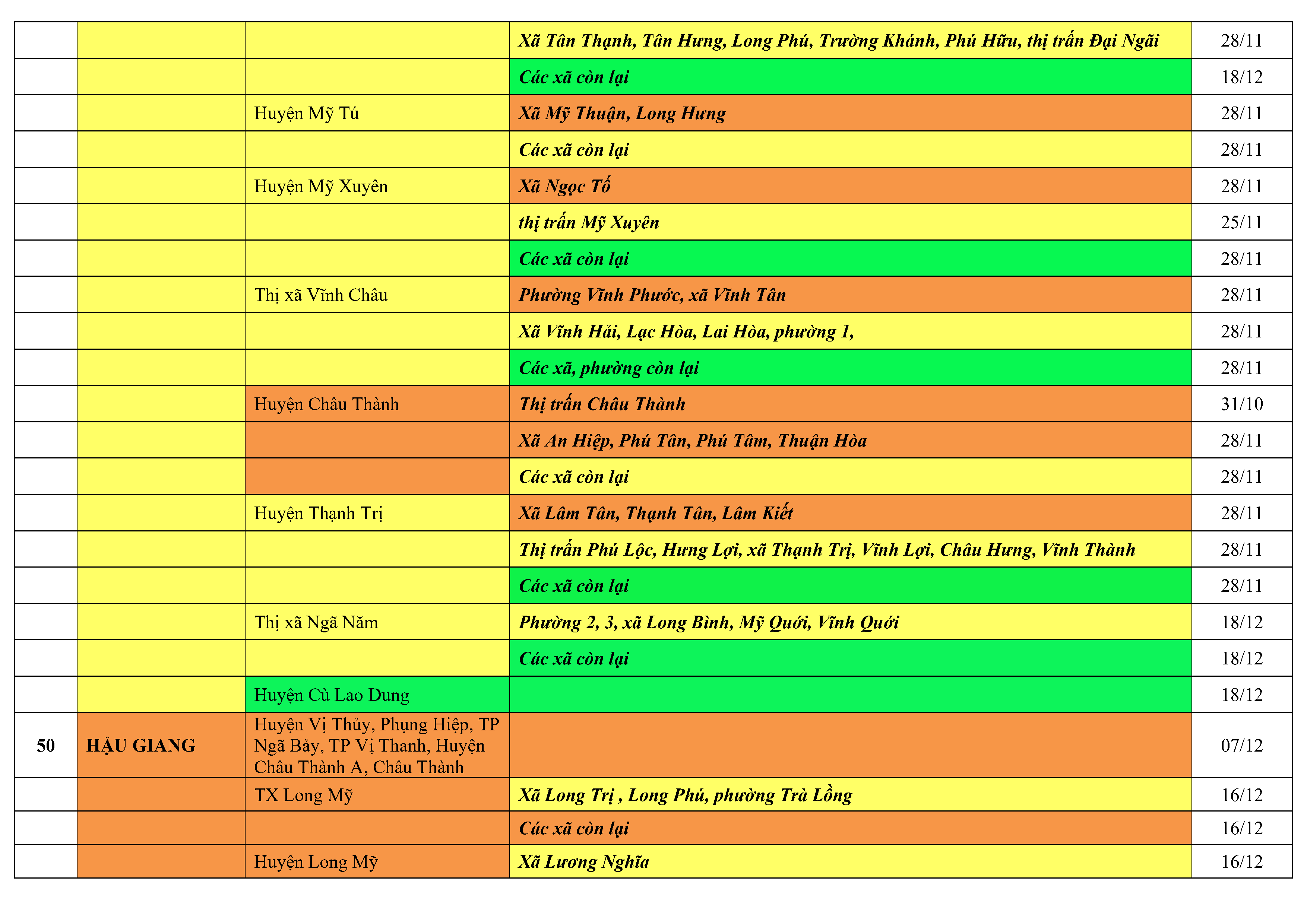 | | | | | |
|---|---|---|---|---|
| | | | Xã Tân Thạnh, Tân Hưng, Long Phú, Trường Khánh, Phú Hữu, thị trấn Đại Ngãi | 28/11 |
| | | | Các xã còn lại | 18/12 |
| | | Huyện Mỹ Tú | Xã Mỹ Thuận, Long Hưng | 28/11 |
| | | | Các xã còn lại | 28/11 |
| | | Huyện Mỹ Xuyên | Xã Ngọc Tố | 28/11 |
| | | | thị trấn Mỹ Xuyên | 25/11 |
| | | | Các xã còn lại | 28/11 |
| | | Thị xã Vĩnh Châu | Phường Vĩnh Phước, xã Vĩnh Tân | 28/11 |
| | | | Xã Vĩnh Hải, Lạc Hòa, Lai Hòa, phường 1, | 28/11 |
| | | | Các xã, phường còn lại | 28/11 |
| | | Huyện Châu Thành | Thị trấn Châu Thành | 31/10 |
| | | | Xã An Hiệp, Phú Tân, Phú Tâm, Thuận Hòa | 28/11 |
| | | | Các xã còn lại | 28/11 |
| | | Huyện Thạnh Trị | Xã Lâm Tân, Thạnh Tân, Lâm Kiết | 28/11 |
| | | | Thị trấn Phú Lộc, Hưng Lợi, xã Thạnh Trị, Vĩnh Lợi, Châu Hưng, Vĩnh Thành | 28/11 |
| | | | Các xã còn lại | 28/11 |
| | | Thị xã Ngã Năm | Phường 2, 3, xã Long Bình, Mỹ Quới, Vĩnh Quới | 18/12 |
| | | | Các xã còn lại | 18/12 |
| | | Huyện Cù Lao Dung | | 18/12 |
| 50 | HẬU GIANG | Huyện Vị Thủy, Phụng Hiệp, TP Ngã Bảy, TP Vị Thanh, Huyện Châu Thành A, Châu Thành | | 07/12 |
| | | TX Long Mỹ | Xã Long Trị , Long Phú, phường Trà Lồng | 16/12 |
| | | | Các xã còn lại | 16/12 |
| | | Huyện Long Mỹ | Xã Lương Nghĩa | 16/12 |